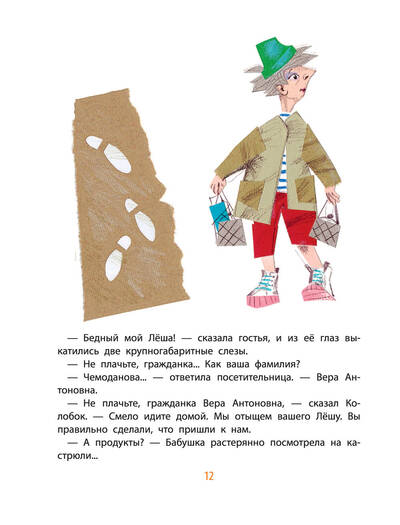 — Бедный мой Лёша! — сказала гостья, и из её глаз выкатились две крупногабаритные слезы.

— Не плачьте, гражданка... Как ваша фамилия?

— Чемоданова... — ответила посетительница. — Вера Антоновна.

— Не плачьте, гражданка Вера Антоновна, — сказал Колобок. — Смело идите домой. Мы отыщем вашего Лёшу. Вы правильно сделали, что пришли к нам.

— А продукты? — Бабушка растерянно посмотрела на кастрюли...

12